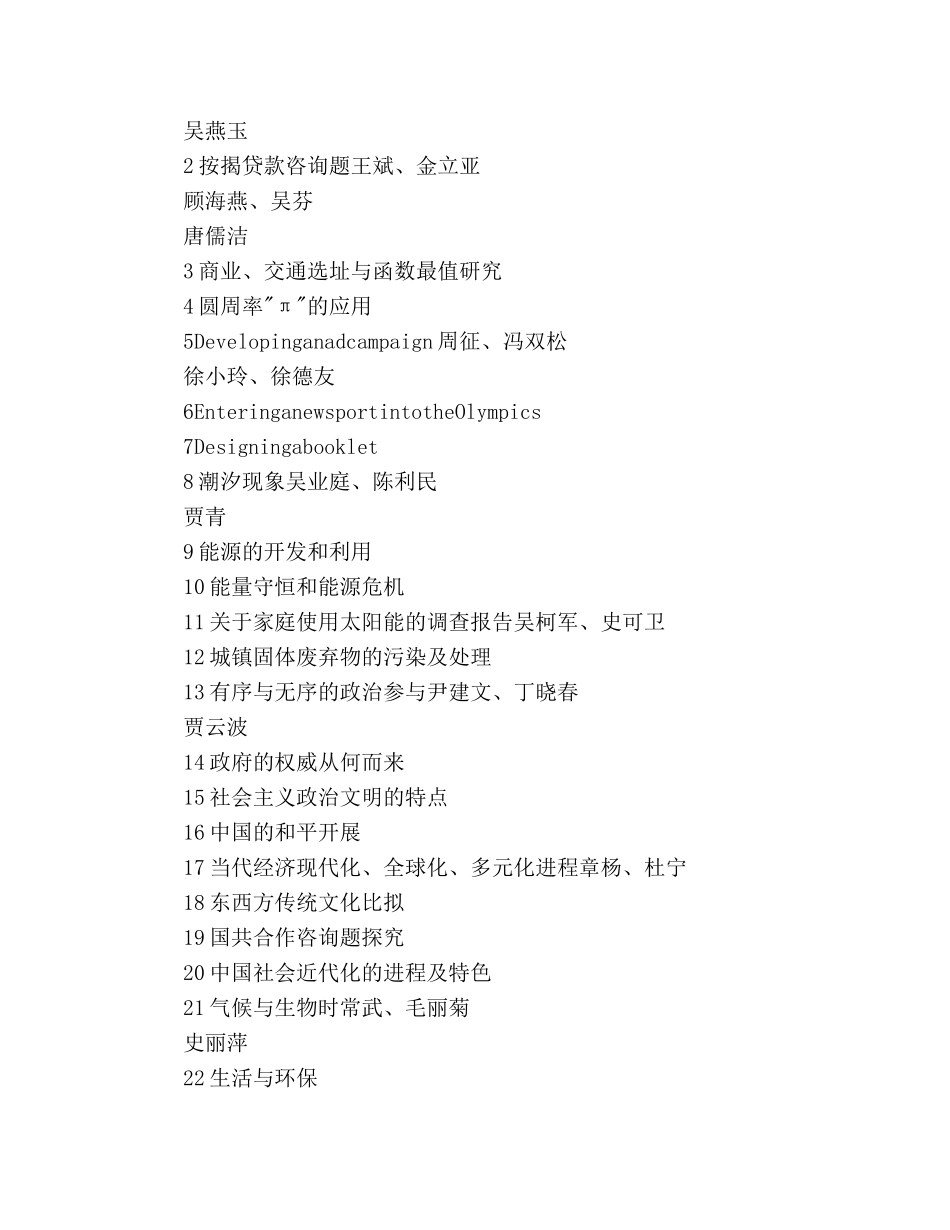 吴燕玉
2 按揭贷款咨询题王斌、金立亚
顾海燕、吴芬
唐儒洁
3 商业、交通选址与函数最值研究
4 圆周率"π"的应用
5Developinganadcampaign 周征、冯双松
徐小玲、徐德友
6EnteringanewsportintotheOlympics
7Designingabooklet
8 潮汐现象吴业庭、陈利民
贾青
9 能源的开发和利用
10 能量守恒和能源危机
11 关于家庭使用太阳能的调查报告吴柯军、史可卫
12 城镇固体废弃物的污染及处理
13 有序与无序的政治参与尹建文、丁晓春
贾云波
14 政府的权威从何而来
15 社会主义政治文明的特点
16 中国的和平开展
17 当代经济现代化、全球化、多元化进程章杨、杜宁
18 东西方传统文化比拟
19 国共合作咨询题探究
20 中国社会近代化的进程及特色
21 气候与生物时常武、毛丽菊
史丽萍
22 生活与环保